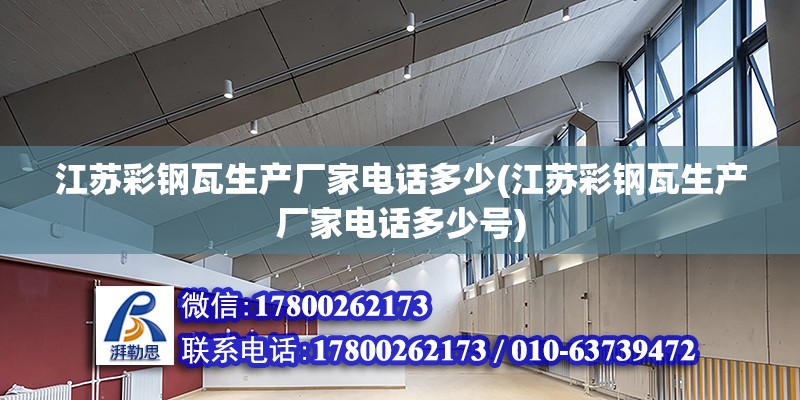 江苏彩钢瓦生产厂家电话多少(江苏彩钢瓦生产厂家电话多少号)

湃勒思

微信：17800262173

联系电话：17800262173 / 010-63739472